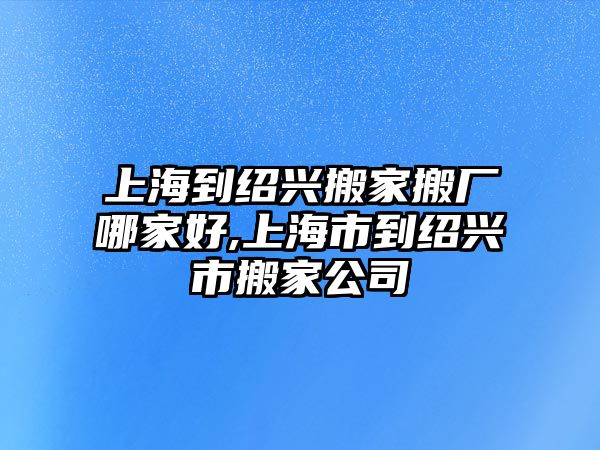 上海到绍兴搬家搬厂哪家好,上海市到绍兴市搬家公司